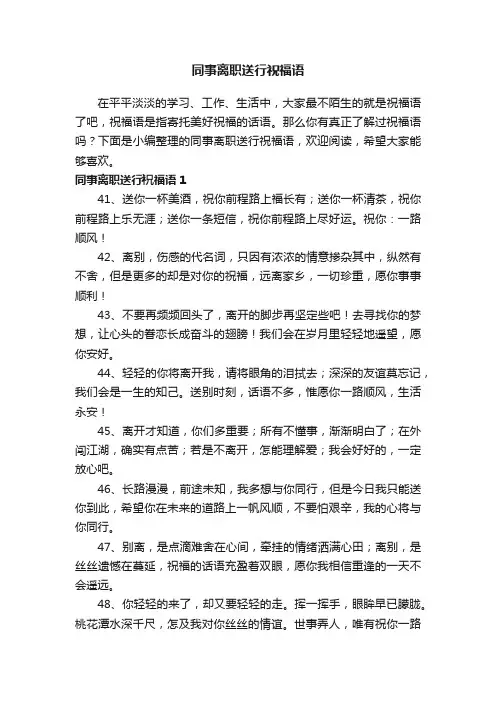 同事离职送行祝福语

在平平淡淡的学习、工作、生活中，大家最不陌生的就是祝福语了吧，祝福语是指寄托美好祝福的话语。那么你有真正了解过祝福语吗？下面是小编整理的同事离职送行祝福语，欢迎阅读，希望大家能够喜欢。

同事离职送行祝福语 1

41、送你一杯美酒，祝你前程路上福长有；送你一杯清茶，祝你前程路上乐无涯；送你一条短信，祝你前程路上尽好运。祝你：一路顺风！

42、离别，伤感的代名词，只因有浓浓的情意掺杂其中，纵然有不舍，但是更多的却是对你的祝福，远离家乡，一切珍重，愿你事事顺利！

43、不要再频频回头了，离开的脚步再坚定些吧！去寻找你的梦想，让心头的眷恋长成奋斗的翅膀！我们会在岁月里轻轻地遥望，愿你安好。

44、轻轻的你将离开我，请将眼角的泪拭去；深深的友谊莫忘记，我们会是一生的知己。送别时刻，话语不多，惟愿你一路顺风，生活永安！

45、离开才知道，你们多重要；所有不懂事，渐渐明白了；在外闯江湖，确实有点苦；若是不离开，怎能理解爱；我会好好的，一定放心吧。

46、长路漫漫，前途未知，我多想与你同行，但是今日我只能送你到此，希望你在未来的道路上一帆风顺，不要怕艰辛，我的心将与你同行。

47、别离，是点滴难舍在心间，牵挂的情绪洒满心田；离别，是丝丝遗憾在蔓延，祝福的话语充盈着双眼，愿你我相信重逢的一天不会遥远。

48、你轻轻的来了，却又要轻轻的走。挥一挥手，眼眸早已朦胧。桃花潭水深千尺，怎及我对你丝丝的情谊。世事弄人，唯有祝你一路